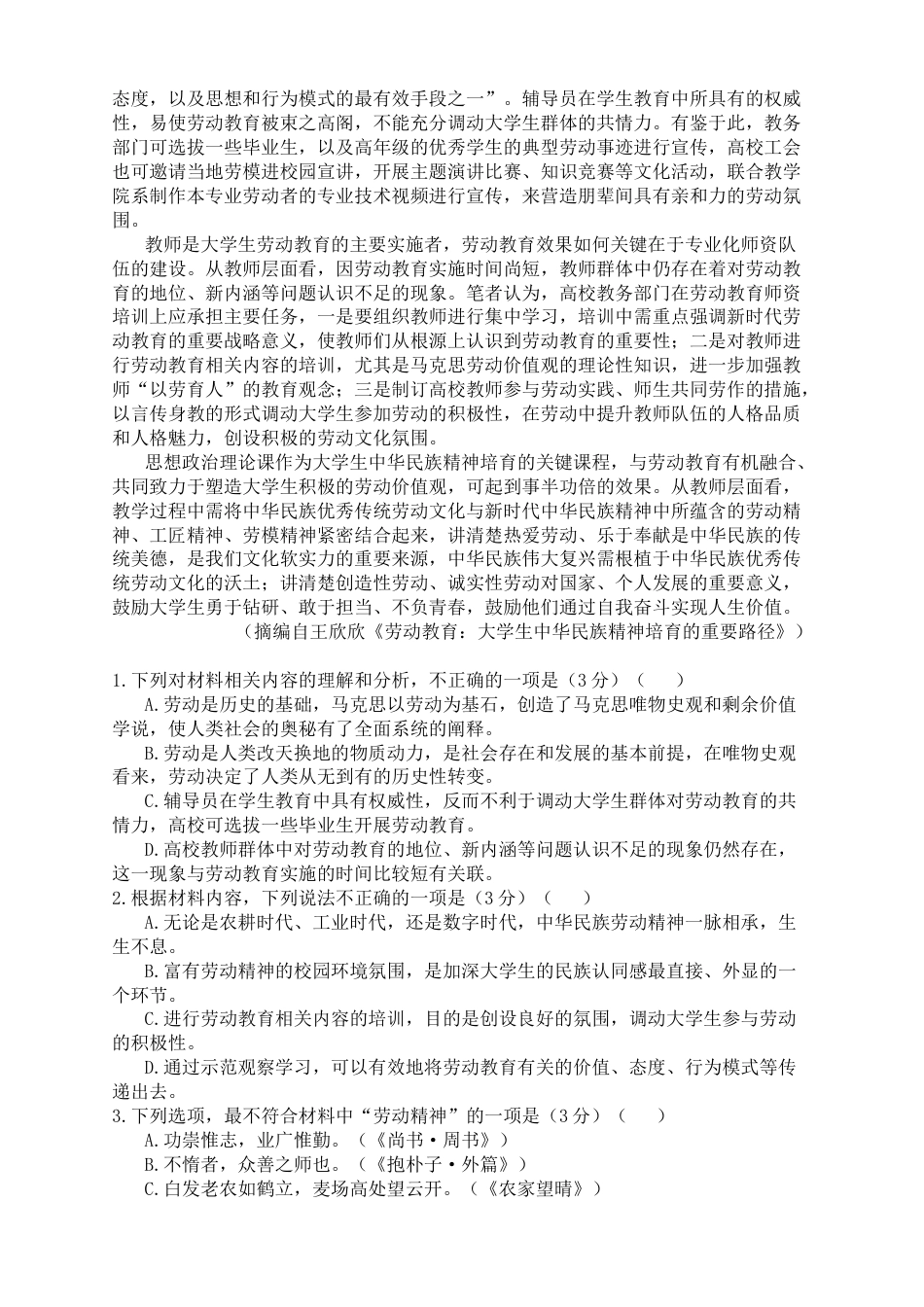 态度，以及思想和行为模式的最有效手段之一”。辅导员在学生教育中所具有的权威性，易使劳动教育被束之高阁，不能充分调动大学生群体的共情力。有鉴于此，教务部门可选拔一些毕业生，以及高年级的优秀学生的典型劳动事迹进行宣传，高校工会也可邀请当地劳模进校园宣讲，开展主题演讲比赛、知识竞赛等文化活动，联合教学院系制作本专业劳动者的专业技术视频进行宣传，来营造朋辈间具有亲和力的劳动氛围。

教师是大学生劳动教育的主要实施者，劳动教育效果如何关键在于专业化师资队伍的建设。从教师层面看，因劳动教育实施时间尚短，教师群体中仍存在着对劳动教育的地位、新内涵等问题认识不足的现象。笔者认为，高校教务部门在劳动教育师资培训上应承担主要任务，一是要组织教师进行集中学习，培训中需重点强调新时代劳动教育的重要战略意义，使教师们从根源上认识到劳动教育的重要性；二是对教师进行劳动教育相关内容的培训，尤其是马克思劳动价值观的理论性知识，进一步加强教师“以劳育人”的教育观念；三是制订高校教师参与劳动实践、师生共同劳作的措施，以言传身教的形式调动大学生参加劳动的积极性，在劳动中提升教师队伍的人格品质和人格魅力，创设积极的劳动文化氛围。

思想政治理论课作为大学生中华民族精神培育的关键课程，与劳动教育有机融合、共同致力于塑造大学生积极的劳动价值观，可起到事半功倍的效果。从教师层面看，教学过程中需将中华民族优秀传统劳动文化与新时代中华民族精神中所蕴含的劳动精神、工匠精神、劳模精神紧密结合起来，讲清楚热爱劳动、乐于奉献是中华民族的传统美德，是我们文化软实力的重要来源，中华民族伟大复兴需根植于中华民族优秀传统劳动文化的沃土；讲清楚创造性劳动、诚实性劳动对国家、个人发展的重要意义，鼓励大学生勇于钻研、敢于担当、不负青春，鼓励他们通过自我奋斗实现人生价值。

（摘编自王欣欣《劳动教育：大学生中华民族精神培育的重要路径》）

1.下列对材料相关内容的理解和分析，不正确的一项是（3分）（　　）

A.劳动是历史的基础，马克思以劳动为基石，创造了马克思唯物史观和剩余价值学说，使人类社会的奥秘有了全面系统的阐释。

B.劳动是人类改天换地的物质动力，是社会存在和发展的基本前提，在唯物史观看来，劳动决定了人类从无到有的历史性转变。

C.辅导员在学生教育中具有权威性，反而不利于调动大学生群体对劳动教育的共情力，高校可选拔一些毕业生开展劳动教育。

D.高校教师群体中对劳动教育的地位、新内涵等问题认识不足的现象仍然存在，这一现象与劳动教育实施的时间比较短有关联。

2.根据材料内容，下列说法不正确的一项是（3分）（　　）

A.无论是农耕时代、工业时代，还是数字时代，中华民族劳动精神一脉相承，生生不息。

B.富有劳动精神的校园环境氛围，是加深大学生的民族认同感最直接、外显的一个环节。

C.进行劳动教育相关内容的培训，目的是创设良好的氛围，调动大学生参与劳动的积极性。

D.通过示范观察学习，可以有效地将劳动教育有关的价值、态度、行为模式等传递出去。

3.下列选项，最不符合材料中“劳动精神”的一项是（3分）（　　）

A.功崇惟志，业广惟勤。（《尚书·周书》）

B.不惰者，众善之师也。（《抱朴子·外篇》）

C.白发老农如鹤立，麦场高处望云开。（《农家望晴》）